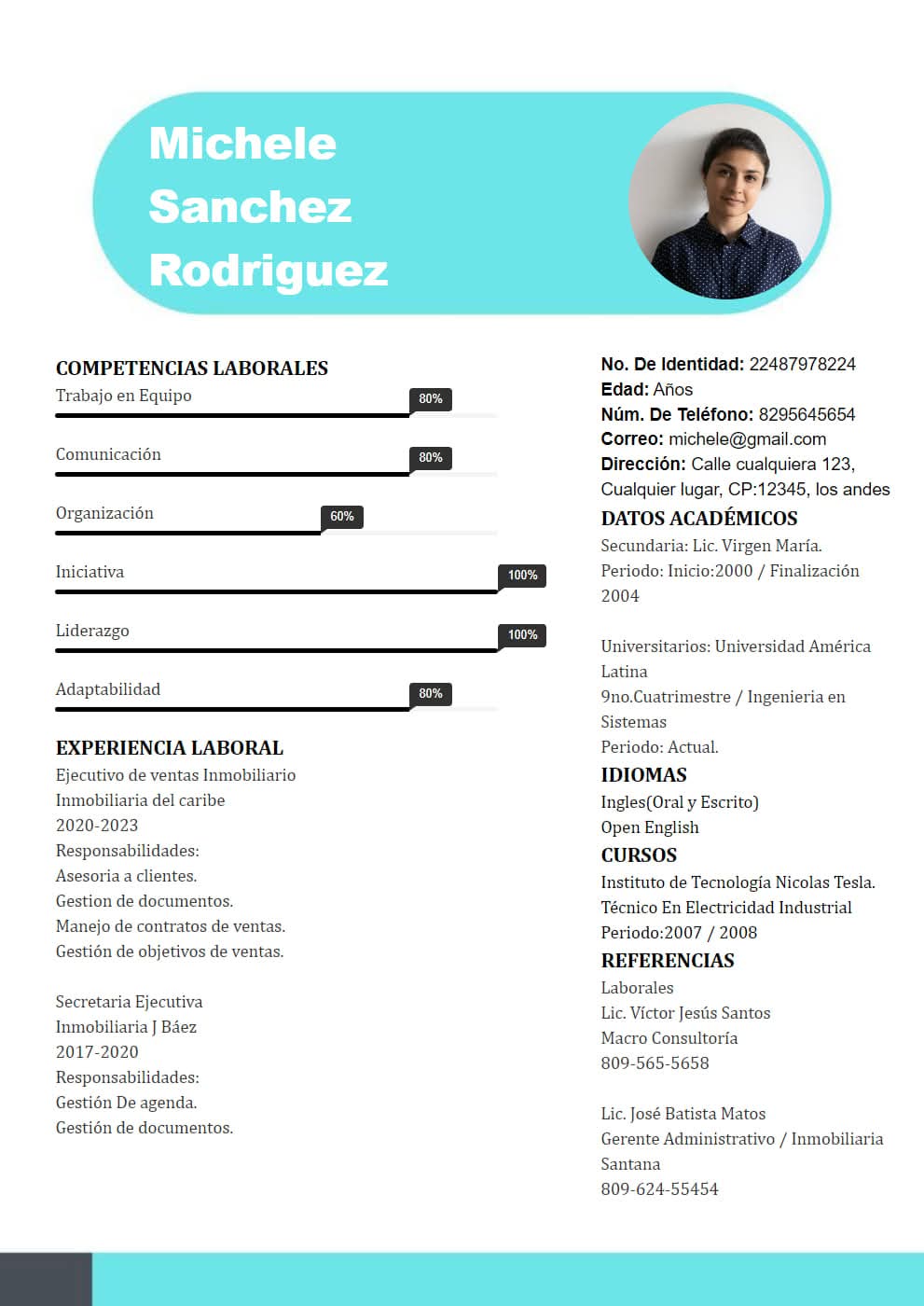 Michele Sanchez Rodriguez

COMPETENCIAS LABORALES

Trabajo en Equipo 80%

Comunicación 80%

Organización 60%

Iniciativa 100%

Liderazgo 100%

Adaptabilidad 80%

EXPERIENCIA LABORAL

Ejecutivo de ventas Inmobiliario
Inmobiliaria del caribe
2020-2023
Responsabilidades:
Asesoria a clientes.
Gestion de documentos.
Manejo de contratos de ventas.
Gestión de objetivos de ventas.

Secretaria Ejecutiva
Inmobiliaria J Báez
2017-2020
Responsabilidades:
Gestión De agenda.
Gestión de documentos.

No. De Identidad: 22487978224
Edad: Años
Núm. De Teléfono: 8295645654
Correo: michele@gmail.com
Dirección: Calle cualquiera 123, Cualquier lugar, CP:12345, los andes

DATOS ACADÉMICOS

Secundaria: Lic. Virgen María.
Periodo: Inicio:2000 / Finalización 2004

Universitarios: Universidad América Latina
9no.Cuatrimestre / Ingenieria en Sistemas
Periodo: Actual.

IDIOMAS

Ingles(Oral y Escrito)
Open English

CURSOS

Instituto de Tecnología Nicolas Tesla.
Técnico En Electricidad Industrial
Periodo:2007 / 2008

REFERENCIAS

Laborales
Lic. Víctor Jesús Santos
Macro Consultoría
809-565-5658

Lic. José Batista Matos
Gerente Administrativo / Inmobiliaria Santana
809-624-55454